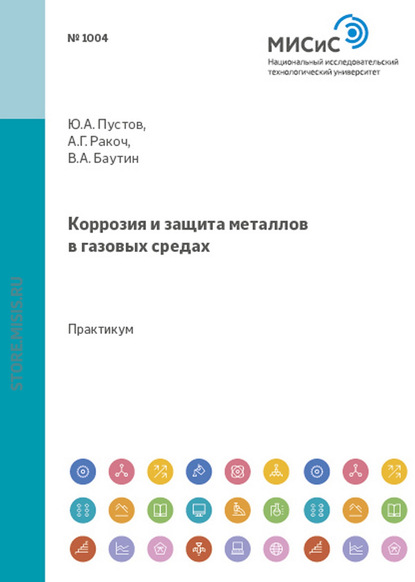 № 1004

МИСиС
Национальный исследовательский технологический университет

Ю.А. Пустов,
А.Г. Ракоч,
В.А. Баутин

Коррозия и защита металлов в газовых средах

Практикум

STORE.MISIS.RU